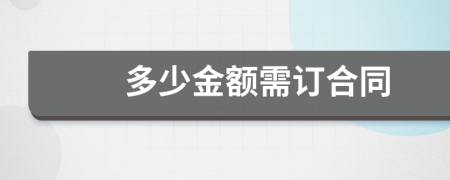 多少金额需订合同